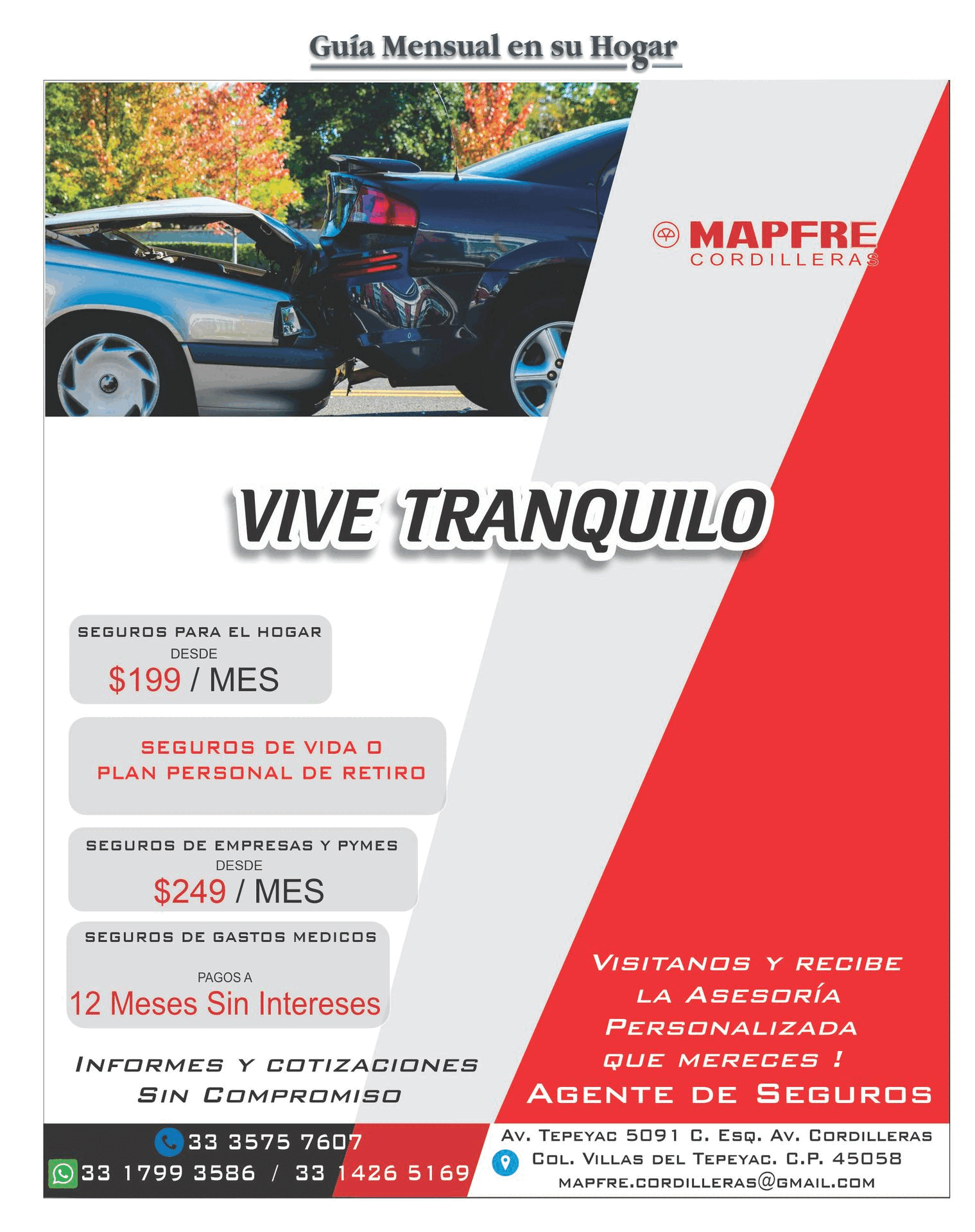 Guía Mensual en su Hogar

MAPFRE
CORDILLERAS

VIVE TRANQUILO

SEGUROS PARA EL HOGAR
DESDE
$199 / MES

SEGUROS DE VIDA O
PLAN PERSONAL DE RETIRO

SEGUROS DE EMPRESAS Y PYMES
DESDE
$249 / MES

SEGUROS DE GASTOS MEDICOS
PAGOS A
12 Meses Sin Intereses

INFORMES Y COTIZACIONES
SIN COMPROMISO

VISITANOS Y RECIBE
LA ASESORÍA
PERSONALIZADA
QUE MERECES !
AGENTE DE SEGUROS

33 3575 7607
33 1799 3586 / 33 1426 5169

AV. TEPEYAC 5091 C. ESQ. AV. CORDILLERAS
COL. VILLAS DEL TEPEYAC. C.P. 45058
MAPFRE.CORDILLERAS@GMAIL.COM